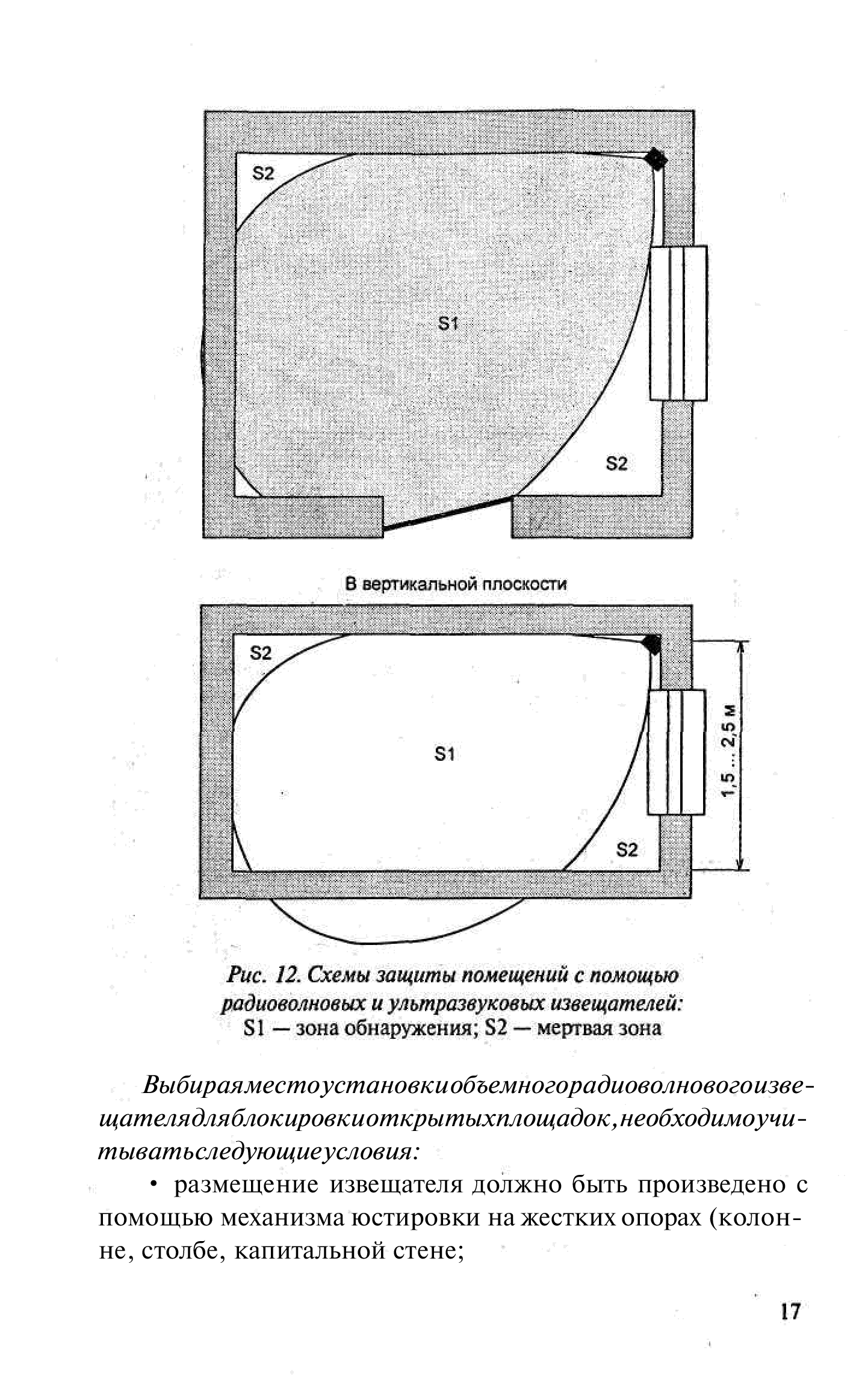 S2

S1

S2

В вертикальной плоскости

S2

S1

S2

1,5 ... 2,5 м

Рис. 12. Схемы защиты помещений с помощью радиоволновых и ультразвуковых извещателей: S1 — зона обнаружения; S2 — мертвая зона

Выбираяместоустановкиобъемногорадиоволновогоизвещателядляблокировкиоткрытыхплощадок,необходимоучитыватьследующиеусловия:

• размещение извещателя должно быть произведено с помощью механизма юстировки на жестких опорах (колонне, столбе, капитальной стене;

17